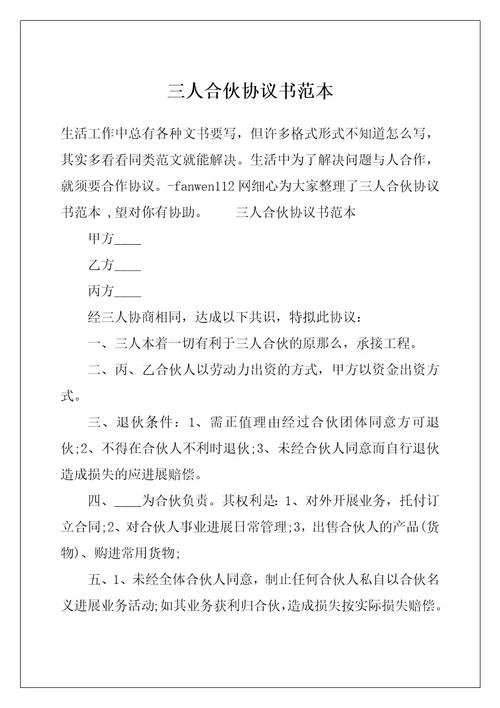 三人合伙协议书范本

生活工作中总有各种文书要写，但许多格式形式不知道怎么写，其实多看看同类范文就能解决。生活中为了解决问题与人合作，就须要合作协议。-fanwen112 网细心为大家整理了三人合伙协议书范本，望对你有协助。　　三人合伙协议书范本

甲方____

乙方____

丙方____

经三人协商相同，达成以下共识，特拟此协议：

一、三人本着一切有利于三人合伙的原那么，承接工程。

二、丙、乙合伙人以劳动力出资的方式，甲方以资金出资方式。

三、退伙条件：1、需正值理由经过合伙团体同意方可退伙;2、不得在合伙人不利时退伙;3、未经合伙人同意而自行退伙造成损失的应进展赔偿。

四、____为合伙负责。其权利是：1、对外开展业务，托付订立合同;2、对合伙人事业进展日常管理;3，出售合伙人的产品(货物)、购进常用货物;

五、1、未经全体合伙人同意，制止任何合伙人私自以合伙名义进展业务活动;如其业务获利归合伙，造成损失按实际损失赔偿。